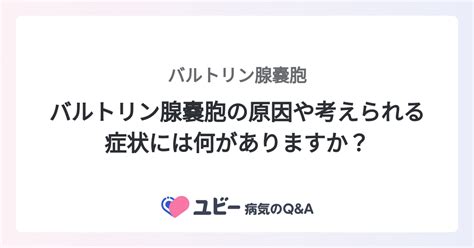 バルトリン腺嚢胞

バルトリン腺嚢胞の原因や考えられる症状には何がありますか？

ユビー 病気のQ&A